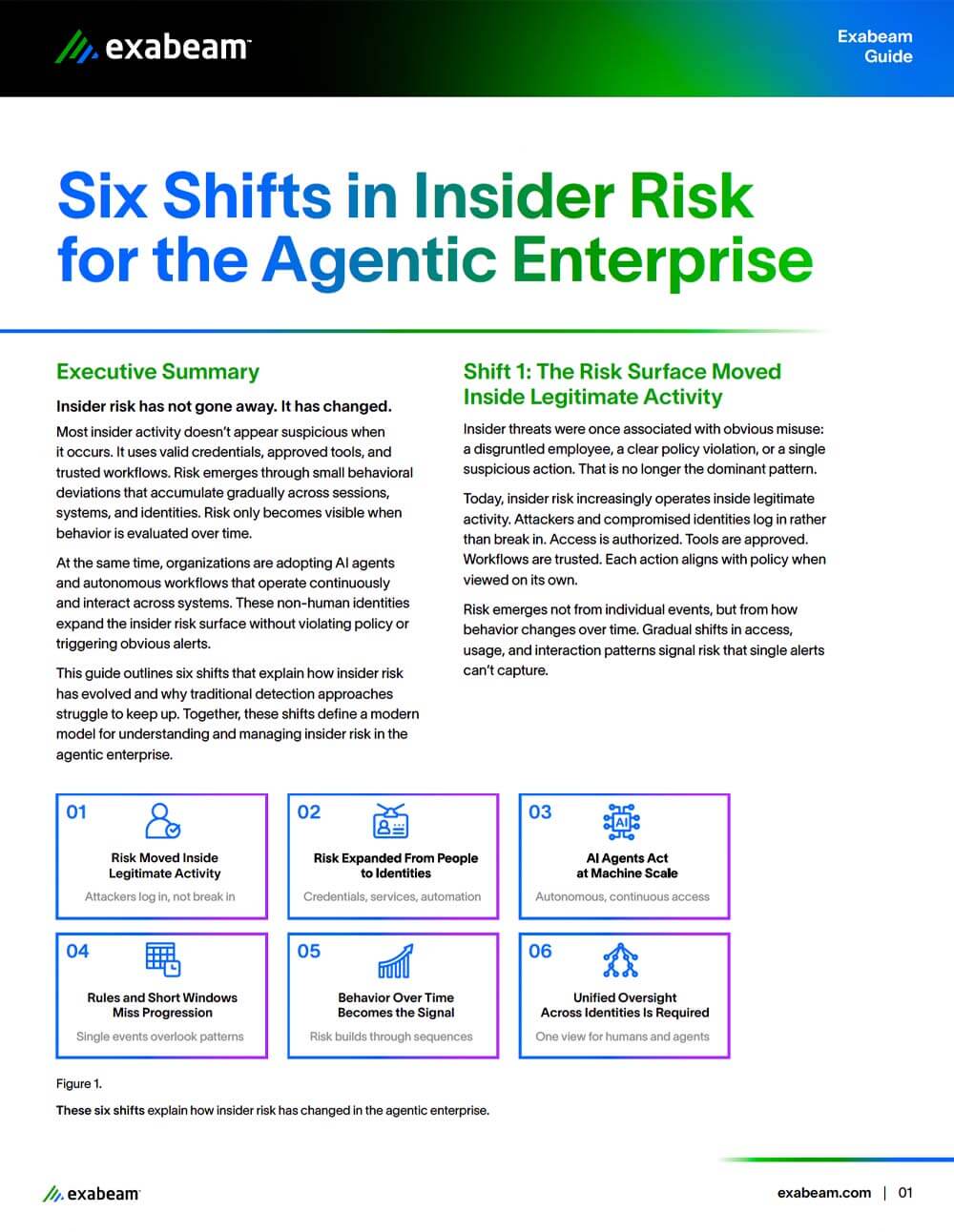 exabeam

Exabeam Guide

Six Shifts in Insider Risk for the Agentic Enterprise

Executive Summary

Insider risk has not gone away. It has changed.

Most insider activity doesn't appear suspicious when it occurs. It uses valid credentials, approved tools, and trusted workflows. Risk emerges through small behavioral deviations that accumulate gradually across sessions, systems, and identities. Risk only becomes visible when behavior is evaluated over time.

At the same time, organizations are adopting AI agents and autonomous workflows that operate continuously and interact across systems. These non-human identities expand the insider risk surface without violating policy or triggering obvious alerts.

This guide outlines six shifts that explain how insider risk has evolved and why traditional detection approaches struggle to keep up. Together, these shifts define a modern model for understanding and managing insider risk in the agentic enterprise.

Shift 1: The Risk Surface Moved Inside Legitimate Activity

Insider threats were once associated with obvious misuse: a disgruntled employee, a clear policy violation, or a single suspicious action. That is no longer the dominant pattern.

Today, insider risk increasingly operates inside legitimate activity. Attackers and compromised identities log in rather than break in. Access is authorized. Tools are approved. Workflows are trusted. Each action aligns with policy when viewed on its own.

Risk emerges not from individual events, but from how behavior changes over time. Gradual shifts in access, usage, and interaction patterns signal risk that single alerts can't capture.

01
Risk Moved Inside Legitimate Activity
Attackers log in, not break in

02
Risk Expanded From People to Identities
Credentials, services, automation

03
AI
AI Agents Act at Machine Scale
Autonomous, continuous access

04
Rules and Short Windows Miss Progression
Single events overlook patterns

05
Behavior Over Time Becomes the Signal
Risk builds through sequences

06
Unified Oversight Across Identities Is Required
One view for humans and agents

Figure 1.
These six shifts explain how insider risk has changed in the agentic enterprise.

exabeam

exabeam.com | 01